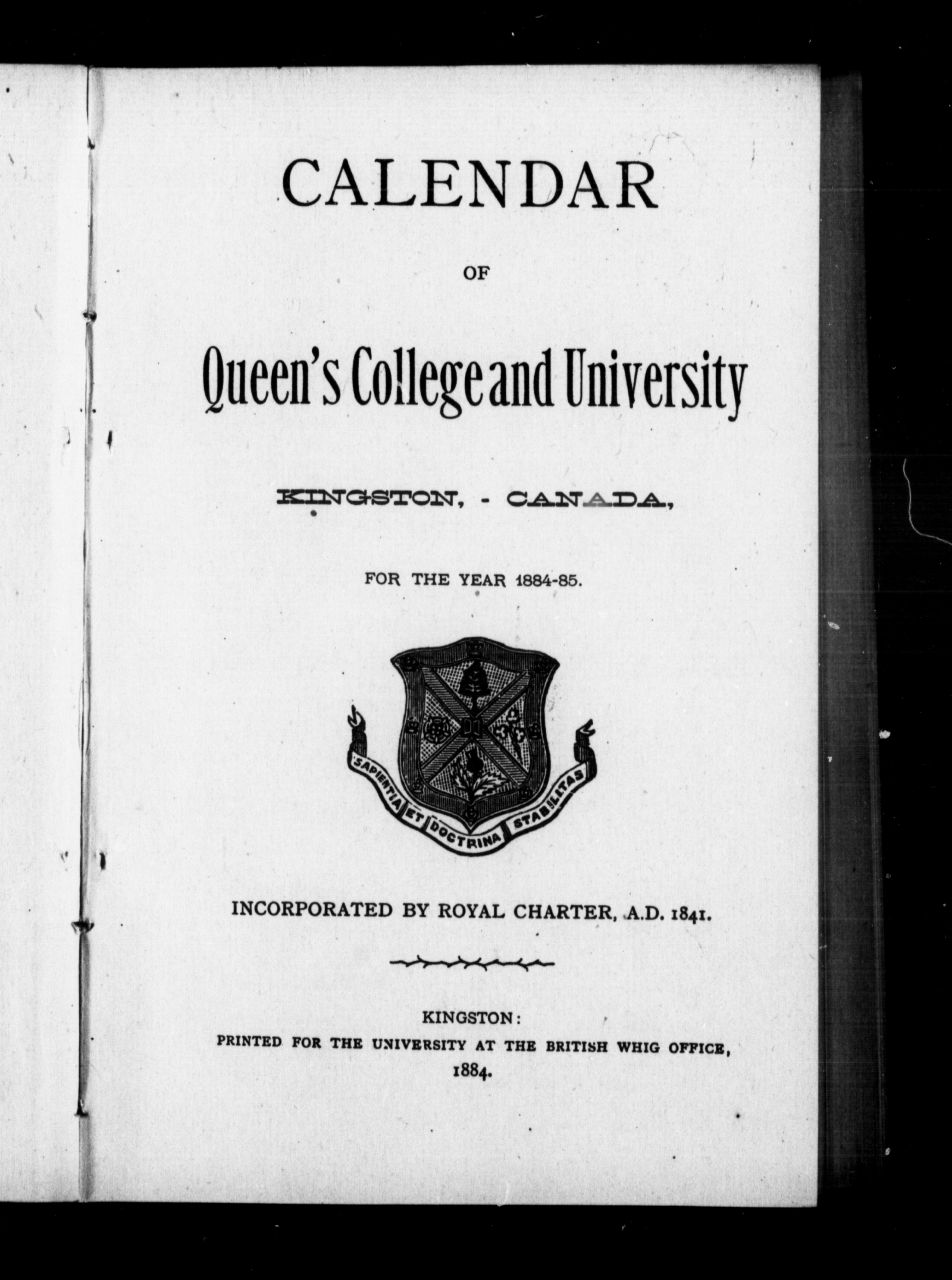 CALENDAR

OF

Queen's College and University

KINGSTON, - CANADA,

FOR THE YEAR 1884-85.

SAPIENTIA ET DOCTRINA STABILITAS

INCORPORATED BY ROYAL CHARTER, A.D. 1841.

KINGSTON:
PRINTED FOR THE UNIVERSITY AT THE BRITISH WHIG OFFICE,
1884.